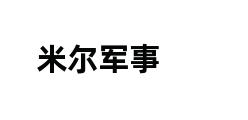 米尔军事